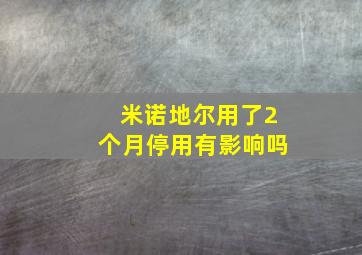 米诺地尔用了2个月停用有影响吗